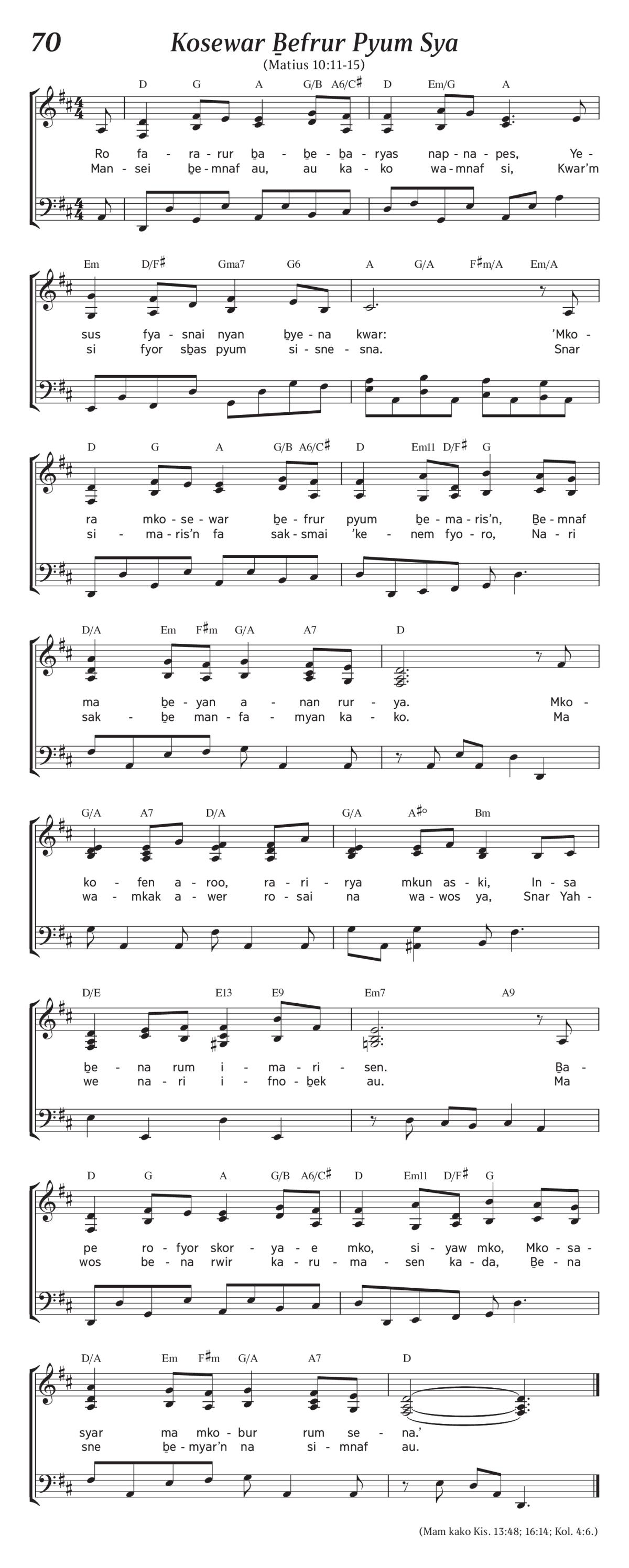 70 Kosewar Ḇefrur Pyum Sya
(Matius 10:11-15)

D G A G/B A6/C♯ D Em/G A

Ro fa - ra - rur ḇa - ḇe - ḇa - ryas nap - na - pes, Ye -
Man - sei ḇe - mnaf au, au ka - ko wa - mnaf si, Kwar'm

Em D/F♯ Gma7 G6 A G/A F♯m/A Em/A

sus fya - snai nyan ḇye - na kwar: 'Mko -
si fyor sḇas pyum si - sne - sna. Snar

D G A G/B A6/C♯ D Em11 D/F♯ G

ra mko - se - war ḇe - frur pyum ḇe - ma - ris'n, Ḇe - mnaf
si - ma - ris'n fa sak - smai 'ke - nem fyo - ro, Na - ri

D/A Em F♯m G/A A7 D

ma ḇe - yan a - nan rur - ya. Mko -
sak - ḇe man - fa - myan ka - ko. Ma

G/A A7 D/A G/A A♯° Bm

ko - fen a - roo, ra - ri - rya mkun as - ki, In - sa
wa - mkak a - wer ro - sai na wa - wos ya, Snar Yah -

D/E E13 E9 Em7 A9

ḇe - na rum i - ma - ri - sen. Ḇa -
we na - ri i - fno - ḇek au. Ma

D G A G/B A6/C♯ D Em11 D/F♯ G

pe ro - fyor skor - ya - e mko, si - yaw mko, Mko - sa -
wos be - na rwir ka - ru - ma - sen ka - da, Ḇe - na

D/A Em F♯m G/A A7 D

syar ma mko - bur rum se - na.'
sne ḇe - myar'n na si - mnaf au.

(Mam kako Kis. 13:48; 16:14; Kol. 4:6.)